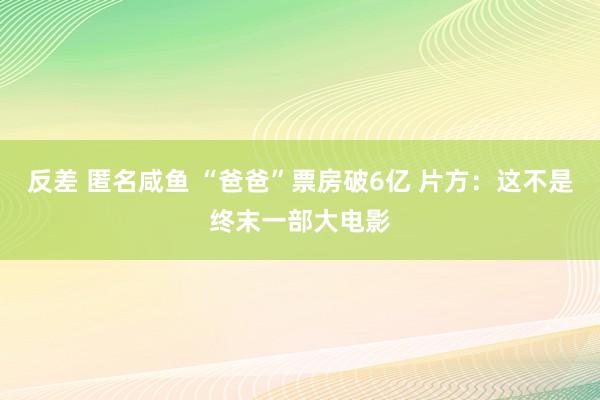 反差 匿名咸鱼 “爸爸”票房破6亿 片方：这不是终末一部大电影